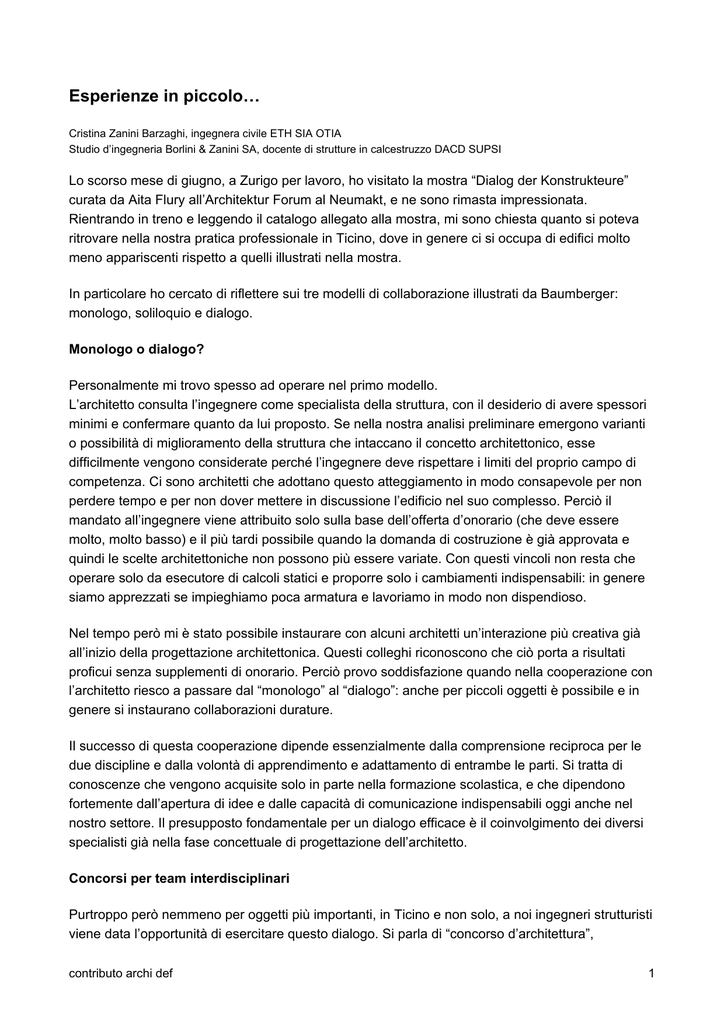 Esperienze in piccolo…

Cristina Zanini Barzaghi, ingegnera civile ETH SIA OTIA
Studio d'ingegneria Borlini & Zanini SA, docente di strutture in calcestruzzo DACD SUPSI

Lo scorso mese di giugno, a Zurigo per lavoro, ho visitato la mostra "Dialog der Konstrukteure" curata da Aita Flury all'Architektur Forum al Neumakt, e ne sono rimasta impressionata. Rientrando in treno e leggendo il catalogo allegato alla mostra, mi sono chiesta quanto si poteva ritrovare nella nostra pratica professionale in Ticino, dove in genere ci si occupa di edifici molto meno appariscenti rispetto a quelli illustrati nella mostra.

In particolare ho cercato di riflettere sui tre modelli di collaborazione illustrati da Baumberger: monologo, soliloquio e dialogo.

Monologo o dialogo?

Personalmente mi trovo spesso ad operare nel primo modello.
L'architetto consulta l'ingegnere come specialista della struttura, con il desiderio di avere spessori minimi e confermare quanto da lui proposto. Se nella nostra analisi preliminare emergono varianti o possibilità di miglioramento della struttura che intaccano il concetto architettonico, esse difficilmente vengono considerate perché l'ingegnere deve rispettare i limiti del proprio campo di competenza. Ci sono architetti che adottano questo atteggiamento in modo consapevole per non perdere tempo e per non dover mettere in discussione l'edificio nel suo complesso. Perciò il mandato all'ingegnere viene attribuito solo sulla base dell'offerta d'onorario (che deve essere molto, molto basso) e il più tardi possibile quando la domanda di costruzione è già approvata e quindi le scelte architettoniche non possono più essere variate. Con questi vincoli non resta che operare solo da esecutore di calcoli statici e proporre solo i cambiamenti indispensabili: in genere siamo apprezzati se impieghiamo poca armatura e lavoriamo in modo non dispendioso.

Nel tempo però mi è stato possibile instaurare con alcuni architetti un'interazione più creativa già all'inizio della progettazione architettonica. Questi colleghi riconoscono che ciò porta a risultati proficui senza supplementi di onorario. Perciò provo soddisfazione quando nella cooperazione con l'architetto riesco a passare dal "monologo" al "dialogo": anche per piccoli oggetti è possibile e in genere si instaurano collaborazioni durature.

Il successo di questa cooperazione dipende essenzialmente dalla comprensione reciproca per le due discipline e dalla volontà di apprendimento e adattamento di entrambe le parti. Si tratta di conoscenze che vengono acquisite solo in parte nella formazione scolastica, e che dipendono fortemente dall'apertura di idee e dalle capacità di comunicazione indispensabili oggi anche nel nostro settore. Il presupposto fondamentale per un dialogo efficace è il coinvolgimento dei diversi specialisti già nella fase concettuale di progettazione dell'architetto.

Concorsi per team interdisciplinari

Purtroppo però nemmeno per oggetti più importanti, in Ticino e non solo, a noi ingegneri strutturisti viene data l'opportunità di esercitare questo dialogo. Si parla di "concorso d'architettura",

contributo archi def 1